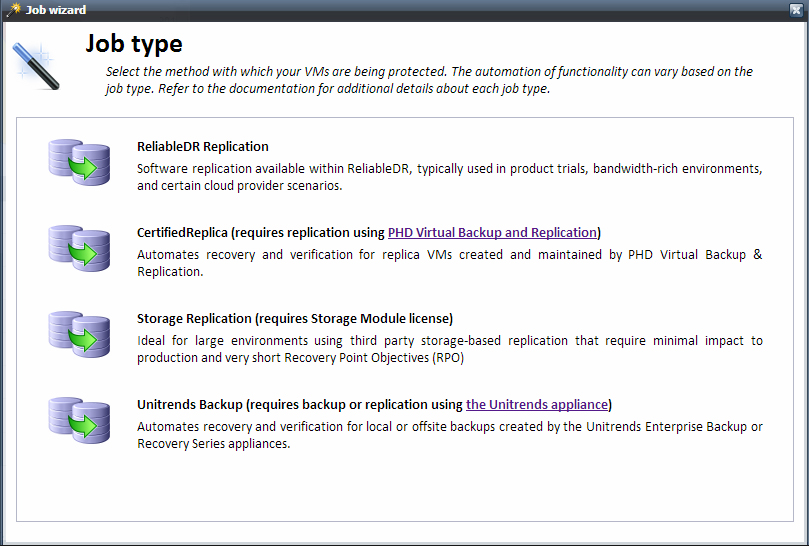 Job wizard

Job type

Select the method with which your VMs are being protected. The automation of functionality can vary based on the job type. Refer to the documentation for additional details about each job type.

ReliableDR Replication
Software replication available within ReliableDR, typically used in product trials, bandwidth-rich environments, and certain cloud provider scenarios.

CertifiedReplica (requires replication using PHD Virtual Backup and Replication)
Automates recovery and verification for replica VMs created and maintained by PHD Virtual Backup & Replication.

Storage Replication (requires Storage Module license)
Ideal for large environments using third party storage-based replication that require minimal impact to production and very short Recovery Point Objectives (RPO)

Unitrends Backup (requires backup or replication using the Unitrends appliance)
Automates recovery and verification for local or offsite backups created by the Unitrends Enterprise Backup or Recovery Series appliances.